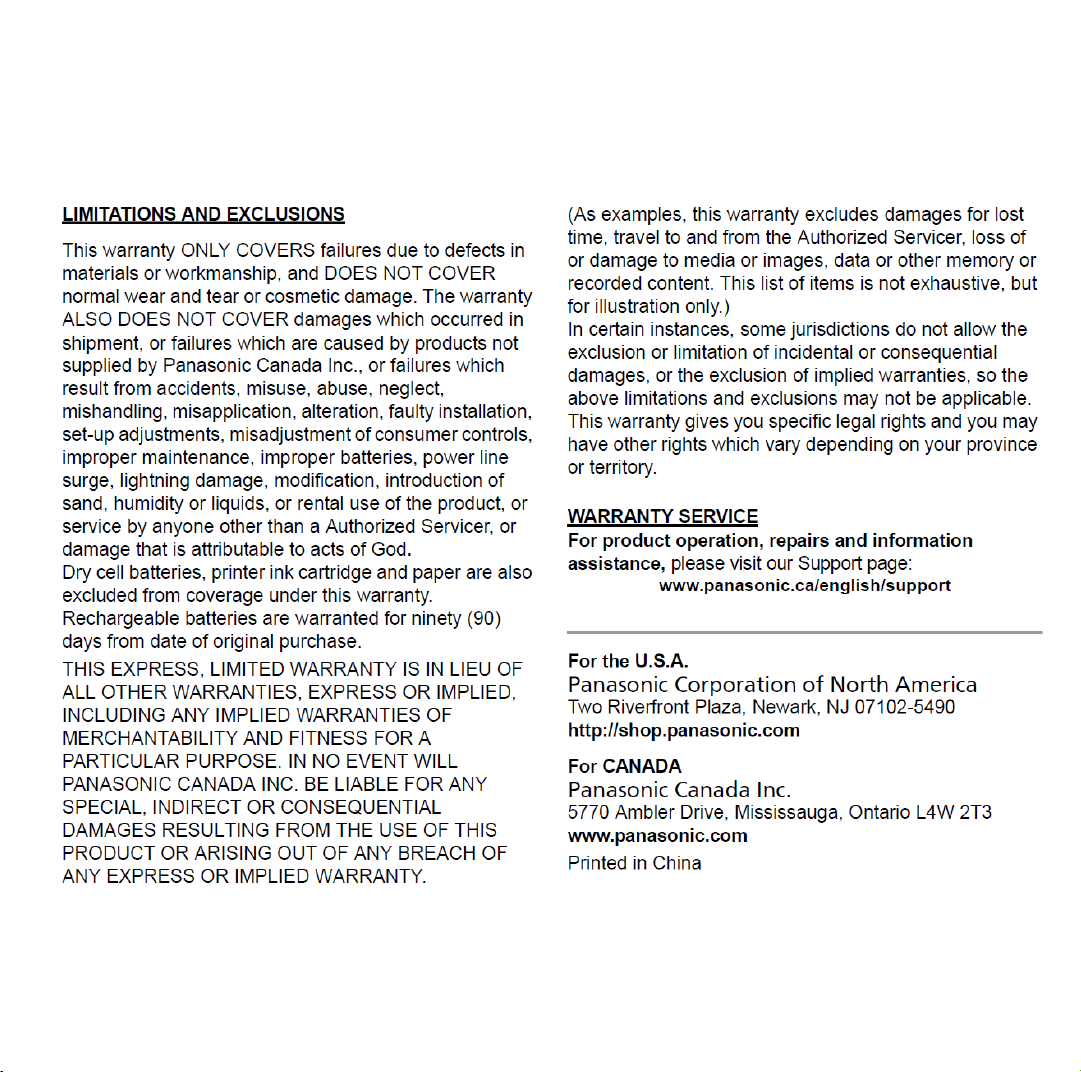 LIMITATIONS AND EXCLUSIONS

This warranty ONLY COVERS failures due to defects in materials or workmanship, and DOES NOT COVER normal wear and tear or cosmetic damage. The warranty ALSO DOES NOT COVER damages which occurred in shipment, or failures which are caused by products not supplied by Panasonic Canada Inc., or failures which result from accidents, misuse, abuse, neglect, mishandling, misapplication, alteration, faulty installation, set-up adjustments, misadjustment of consumer controls, improper maintenance, improper batteries, power line surge, lightning damage, modification, introduction of sand, humidity or liquids, or rental use of the product, or service by anyone other than a Authorized Servicer, or damage that is attributable to acts of God.
Dry cell batteries, printer ink cartridge and paper are also excluded from coverage under this warranty.
Rechargeable batteries are warranted for ninety (90) days from date of original purchase.

THIS EXPRESS, LIMITED WARRANTY IS IN LIEU OF ALL OTHER WARRANTIES, EXPRESS OR IMPLIED, INCLUDING ANY IMPLIED WARRANTIES OF MERCHANTABILITY AND FITNESS FOR A PARTICULAR PURPOSE. IN NO EVENT WILL PANASONIC CANADA INC. BE LIABLE FOR ANY SPECIAL, INDIRECT OR CONSEQUENTIAL DAMAGES RESULTING FROM THE USE OF THIS PRODUCT OR ARISING OUT OF ANY BREACH OF ANY EXPRESS OR IMPLIED WARRANTY.

(As examples, this warranty excludes damages for lost time, travel to and from the Authorized Servicer, loss of or damage to media or images, data or other memory or recorded content. This list of items is not exhaustive, but for illustration only.)
In certain instances, some jurisdictions do not allow the exclusion or limitation of incidental or consequential damages, or the exclusion of implied warranties, so the above limitations and exclusions may not be applicable. This warranty gives you specific legal rights and you may have other rights which vary depending on your province or territory.

WARRANTY SERVICE
For product operation, repairs and information assistance, please visit our Support page:
www.panasonic.ca/english/support

For the U.S.A.
Panasonic Corporation of North America
Two Riverfront Plaza, Newark, NJ 07102-5490
http://shop.panasonic.com

For CANADA
Panasonic Canada Inc.
5770 Ambler Drive, Mississauga, Ontario L4W 2T3
www.panasonic.com

Printed in China